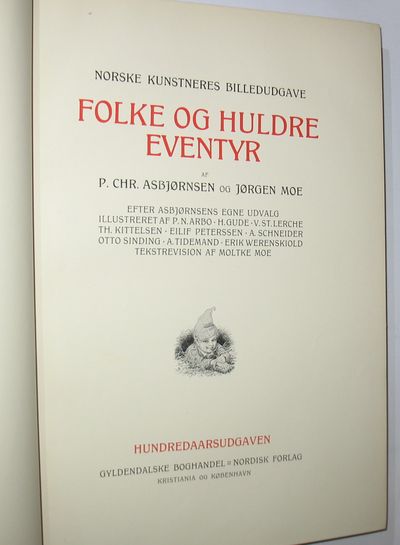 NORSKE KUNSTNERES BILLEDUDGAVE

FOLKE OG HULDRE EVENTYR

AF

P. CHR. ASBJØRNSEN OG JØRGEN MOE

EFTER ASBJØRNSENS EGNE UDVALG
ILLUSTRERET AF P. N. ARBO · H. GUDE · V. ST. LERCHE
TH. KITTELSEN · EILIF PETERSSEN · A. SCHNEIDER
OTTO SINDING · A. TIDEMAND · ERIK WERENSKIOLD
TEKSTREVISION AF MOLTKE MOE

HUNDREDAARSUDGAVEN

GYLDENDALSKE BOGHANDEL = NORDISK FORLAG
KRISTIANIA OG KØBENHAVN